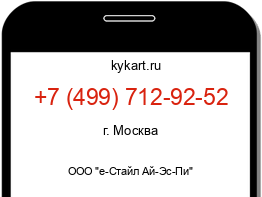 kykart.ru

+7 (499) 712-92-52

г. Москва

ООО "е-Стайл Ай-Эс-Пи"